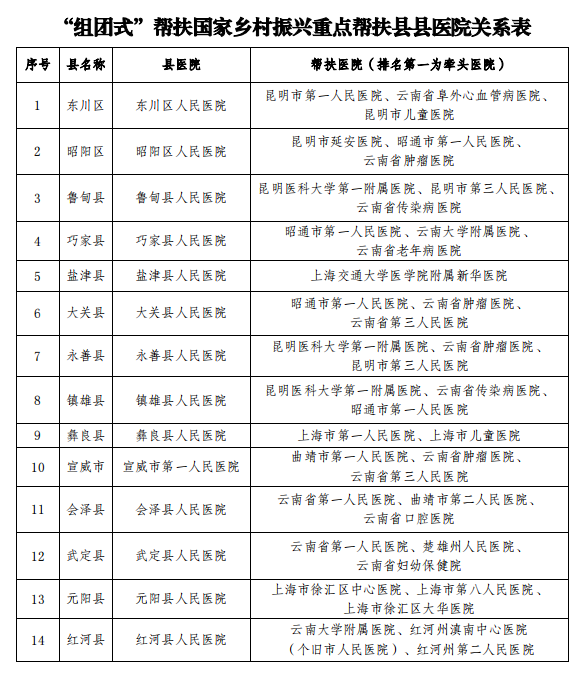 “组团式”帮扶国家乡村振兴重点帮扶县县医院关系表

| 序号 | 县名称 | 县医院 | 帮扶医院（排名第一为牵头医院） |
|---|---|---|---|
| 1 | 东川区 | 东川区人民医院 | 昆明市第一人民医院、云南省阜外心血管病医院、昆明市儿童医院 |
| 2 | 昭阳区 | 昭阳区人民医院 | 昆明市延安医院、昭通市第一人民医院、云南省肿瘤医院 |
| 3 | 鲁甸县 | 鲁甸县人民医院 | 昆明医科大学第一附属医院、昆明市第三人民医院、云南省传染病医院 |
| 4 | 巧家县 | 巧家县人民医院 | 昭通市第一人民医院、云南大学附属医院、云南省老年病医院 |
| 5 | 盐津县 | 盐津县人民医院 | 上海交通大学医学院附属新华医院 |
| 6 | 大关县 | 大关县人民医院 | 昭通市第一人民医院、云南省肿瘤医院、云南省第三人民医院 |
| 7 | 永善县 | 永善县人民医院 | 昆明医科大学第一附属医院、云南省肿瘤医院、昆明市第三人民医院 |
| 8 | 镇雄县 | 镇雄县人民医院 | 昆明医科大学第一附属医院、云南省传染病医院、昭通市第一人民医院 |
| 9 | 彝良县 | 彝良县人民医院 | 上海市第一人民医院、上海市儿童医院 |
| 10 | 宣威市 | 宣威市第一人民医院 | 曲靖市第一人民医院、云南省肿瘤医院、云南省第三人民医院 |
| 11 | 会泽县 | 会泽县人民医院 | 云南省第一人民医院、曲靖市第二人民医院、云南省口腔医院 |
| 12 | 武定县 | 武定县人民医院 | 云南省第一人民医院、楚雄州人民医院、云南省妇幼保健院 |
| 13 | 元阳县 | 元阳县人民医院 | 上海市徐汇区中心医院、上海市第八人民医院、上海市徐汇区大华医院 |
| 14 | 红河县 | 红河县人民医院 | 云南大学附属医院、红河州滇南中心医院（个旧市人民医院）、红河州第二人民医院 |